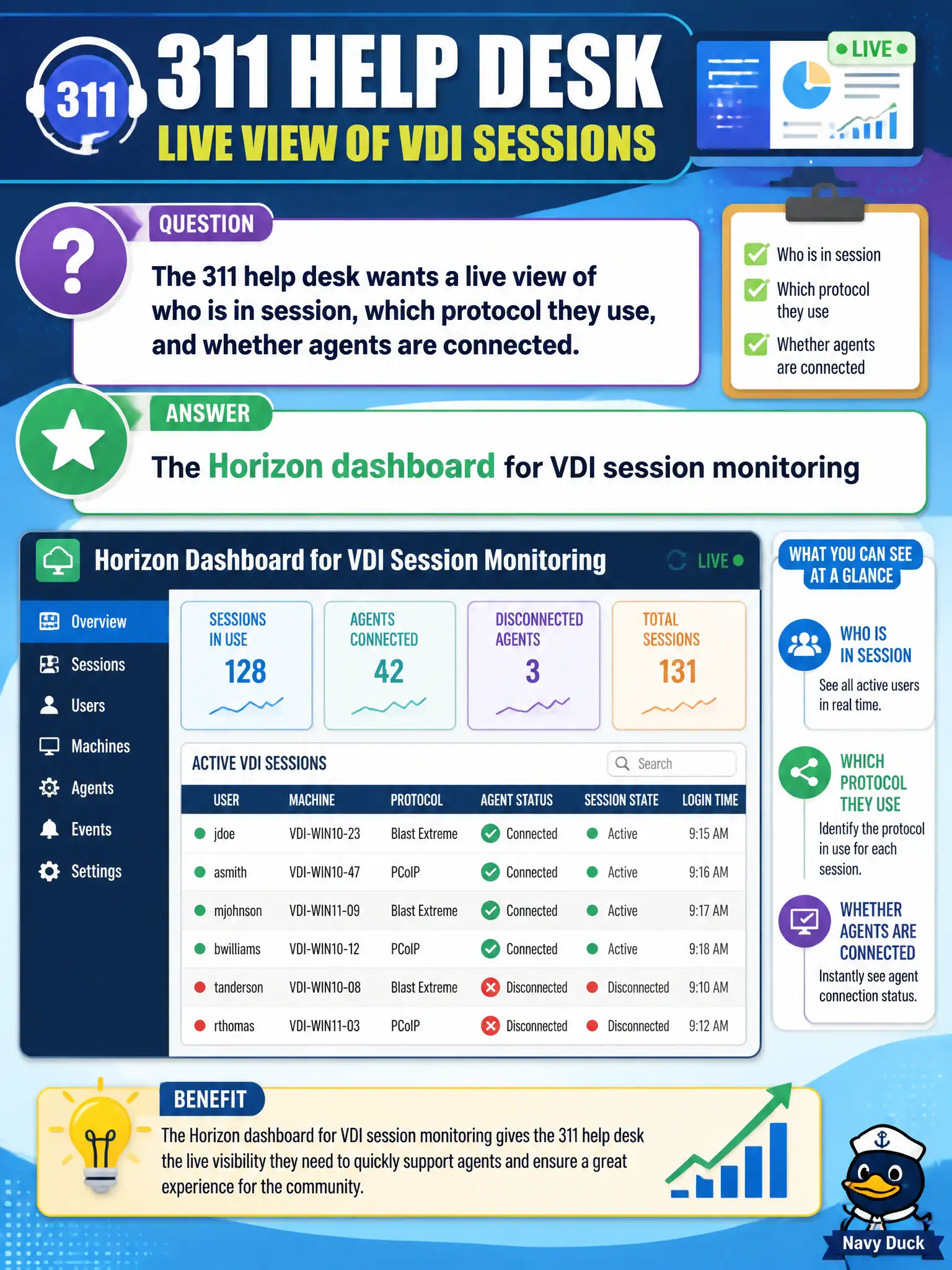 311

311 HELP DESK
LIVE VIEW OF VDI SESSIONS

LIVE

QUESTION
The 311 help desk wants a live view of who is in session, which protocol they use, and whether agents are connected.

Who is in session
Which protocol they use
Whether agents are connected

ANSWER
The Horizon dashboard for VDI session monitoring

Horizon Dashboard for VDI Session Monitoring
LIVE

Overview
Sessions
Users
Machines
Agents
Events
Settings

SESSIONS IN USE
128

AGENTS CONNECTED
42

DISCONNECTED AGENTS
3

TOTAL SESSIONS
131

ACTIVE VDI SESSIONS
Search

| USER | MACHINE | PROTOCOL | AGENT STATUS | SESSION STATE | LOGIN TIME |
|---|---|---|---|---|---|
| jdoe | VDI-WIN10-23 | Blast Extreme | Connected | Active | 9:15 AM |
| asmith | VDI-WIN10-47 | PCoIP | Connected | Active | 9:16 AM |
| mjohnson | VDI-WIN11-09 | Blast Extreme | Connected | Active | 9:17 AM |
| bwilliams | VDI-WIN10-12 | PCoIP | Connected | Active | 9:18 AM |
| tanderson | VDI-WIN10-08 | Blast Extreme | Disconnected | Disconnected | 9:10 AM |
| rthomas | VDI-WIN11-03 | PCoIP | Disconnected | Disconnected | 9:12 AM |

WHAT YOU CAN SEE AT A GLANCE

WHO IS IN SESSION
See all active users in real time.

WHICH PROTOCOL THEY USE
Identify the protocol in use for each session.

WHETHER AGENTS ARE CONNECTED
Instantly see agent connection status.

BENEFIT
The Horizon dashboard for VDI session monitoring gives the 311 help desk the live visibility they need to quickly support agents and ensure a great experience for the community.

Navy Duck